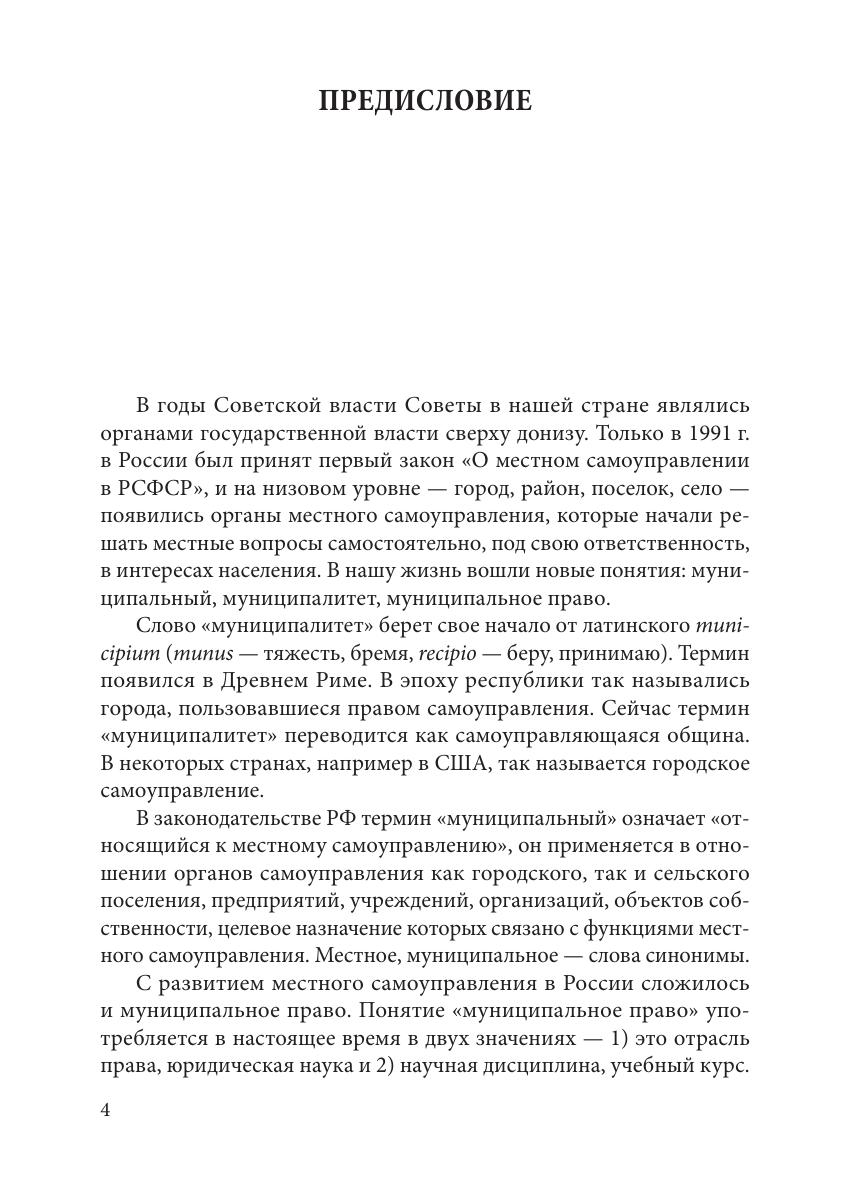 ПРЕДИСЛОВИЕ

В годы Советской власти Советы в нашей стране являлись органами государственной власти сверху донизу. Только в 1991 г. в России был принят первый закон «О местном самоуправлении в РСФСР», и на низовом уровне — город, район, поселок, село — появились органы местного самоуправления, которые начали решать местные вопросы самостоятельно, под свою ответственность, в интересах населения. В нашу жизнь вошли новые понятия: муниципальный, муниципалитет, муниципальное право.

Слово «муниципалитет» берет свое начало от латинского municipium (munus — тяжесть, бремя, recipio — беру, принимаю). Термин появился в Древнем Риме. В эпоху республики так назывались города, пользовавшиеся правом самоуправления. Сейчас термин «муниципалитет» переводится как самоуправляющаяся община. В некоторых странах, например в США, так называется городское самоуправление.

В законодательстве РФ термин «муниципальный» означает «относящийся к местному самоуправлению», он применяется в отношении органов самоуправления как городского, так и сельского поселения, предприятий, учреждений, организаций, объектов собственности, целевое назначение которых связано с функциями местного самоуправления. Местное, муниципальное — слова синонимы.

С развитием местного самоуправления в России сложилось и муниципальное право. Понятие «муниципальное право» употребляется в настоящее время в двух значениях — 1) это отрасль права, юридическая наука и 2) научная дисциплина, учебный курс.

4